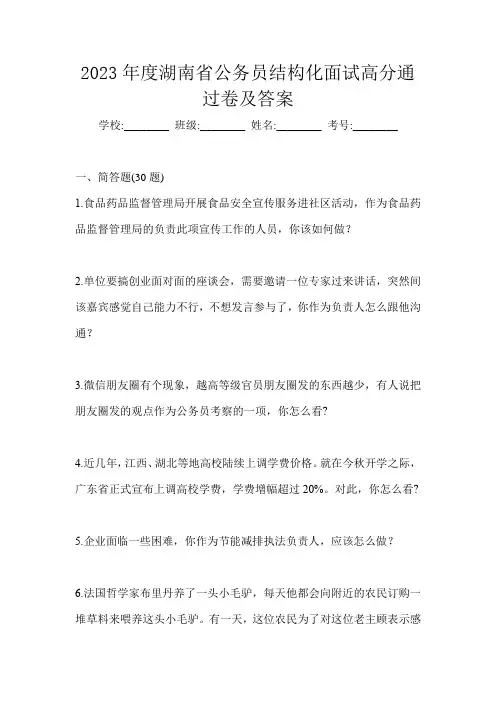 2023 年度湖南省公务员结构化面试高分通过卷及答案

学校:________ 班级:________ 姓名:________ 考号:________

一、简答题(30 题)

1.食品药品监督管理局开展食品安全宣传服务进社区活动，作为食品药品监督管理局的负责此项宣传工作的人员，你该如何做？

2.单位要搞创业面对面的座谈会，需要邀请一位专家过来讲话，突然间该嘉宾感觉自己能力不行，不想发言参与了，你作为负责人怎么跟他沟通？

3.微信朋友圈有个现象，越高等级官员朋友圈发的东西越少，有人说把朋友圈发的观点作为公务员考察的一项，你怎么看?

4.近几年，江西、湖北等地高校陆续上调学费价格。就在今秋开学之际，广东省正式宣布上调高校学费，学费增幅超过 20%。对此，你怎么看?

5.企业面临一些困难，你作为节能减排执法负责人，应该怎么做？

6.法国哲学家布里丹养了一头小毛驴，每天他都会向附近的农民订购一堆草料来喂养这头小毛驴。有一天，这位农民为了对这位老主顾表示感